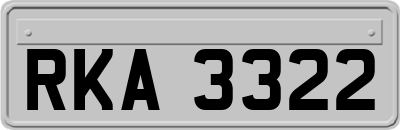 RKA 3322